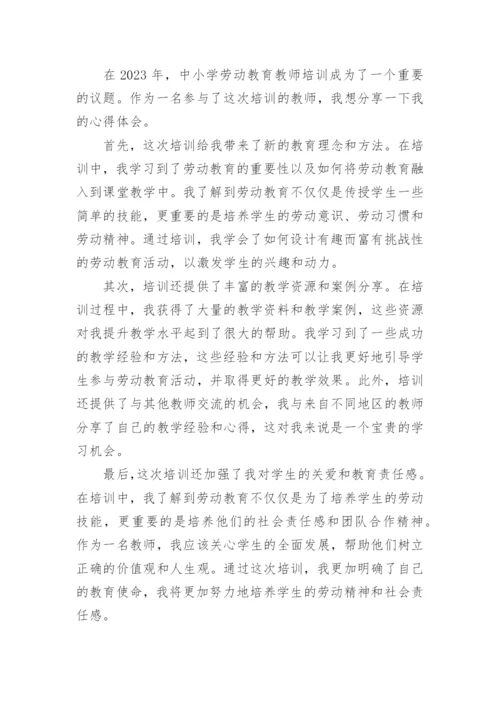 在 2023 年，中小学劳动教育教师培训成为了一个重要的议题。作为一名参与了这次培训的教师，我想分享一下我的心得体会。

首先，这次培训给我带来了新的教育理念和方法。在培训中，我学习到了劳动教育的重要性以及如何将劳动教育融入到课堂教学中。我了解到劳动教育不仅仅是传授学生一些简单的技能，更重要的是培养学生的劳动意识、劳动习惯和劳动精神。通过培训，我学会了如何设计有趣而富有挑战性的劳动教育活动，以激发学生的兴趣和动力。

其次，培训还提供了丰富的教学资源和案例分享。在培训过程中，我获得了大量的教学资料和教学案例，这些资源对我提升教学水平起到了很大的帮助。我学习到了一些成功的教学经验和方法，这些经验和方法可以让我更好地引导学生参与劳动教育活动，并取得更好的教学效果。此外，培训还提供了与其他教师交流的机会，我与来自不同地区的教师分享了自己的教学经验和心得，这对我来说是一个宝贵的学习机会。

最后，这次培训还加强了我对学生的关爱和教育责任感。在培训中，我了解到劳动教育不仅仅是为了培养学生的劳动技能，更重要的是培养他们的社会责任感和团队合作精神。作为一名教师，我应该关心学生的全面发展，帮助他们树立正确的价值观和人生观。通过这次培训，我更加明确了自己的教育使命，我将更加努力地培养学生的劳动精神和社会责任感。